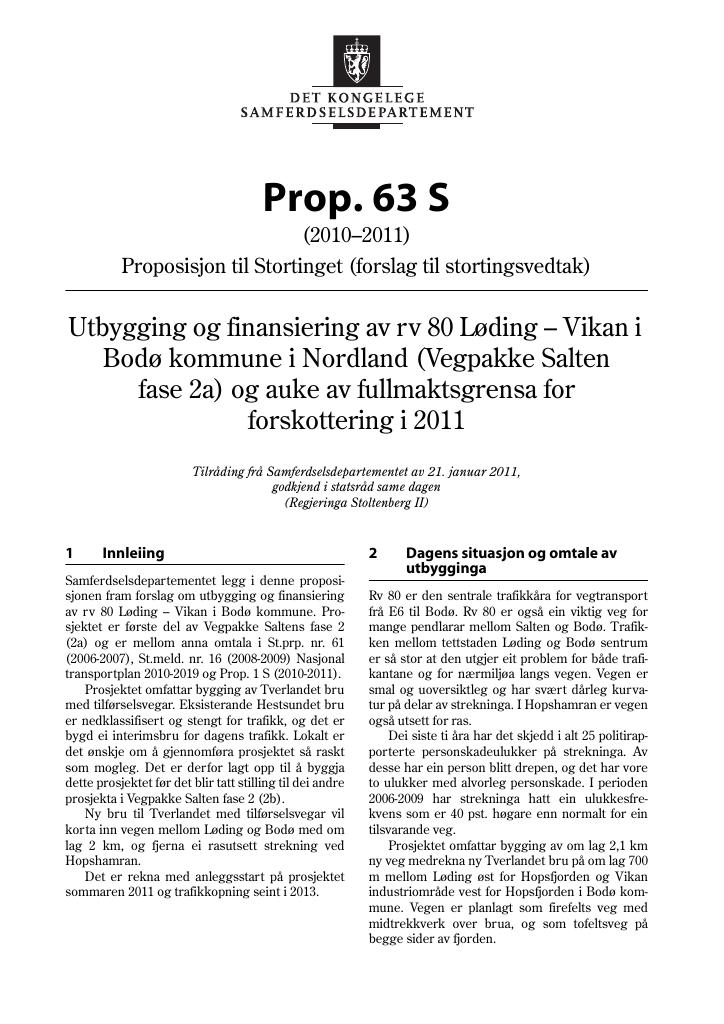 DET KONGELEGE
SAMFERDSELSDEPARTEMENT

Prop. 63 S

(2010–2011)

Proposisjon til Stortinget (forslag til stortingsvedtak)

Utbygging og finansiering av rv 80 Løding – Vikan i Bodø kommune i Nordland (Vegpakke Salten fase 2a) og auke av fullmaktsgrensa for forskottering i 2011

Tilråding frå Samferdselsdepartementet av 21. januar 2011, godkjend i statsråd same dagen (Regjeringa Stoltenberg II)

1 Innleiing

Samferdselsdepartementet legg i denne proposisjonen fram forslag om utbygging og finansiering av rv 80 Løding – Vikan i Bodø kommune. Prosjektet er første del av Vegpakke Saltens fase 2 (2a) og er mellom anna omtala i St.prp. nr. 61 (2006-2007), St.meld. nr. 16 (2008-2009) Nasjonal transportplan 2010-2019 og Prop. 1 S (2010-2011).

Prosjektet omfattar bygging av Tverlandet bru med tilførselsvegar. Eksisterande Hestsundet bru er nedklassifisert og stengt for trafikk, og det er bygd ei interimsbru for dagens trafikk. Lokalt er det ønskje om å gjennomføra prosjektet så raskt som mogleg. Det er derfor lagt opp til å byggja dette prosjektet før det blir tatt stilling til dei andre prosjekta i Vegpakke Salten fase 2 (2b).

Ny bru til Tverlandet med tilførselsvegar vil korta inn vegen mellom Løding og Bodø med om lag 2 km, og fjerna ei rasutsett strekning ved Hopshamran.

Det er rekna med anleggsstart på prosjektet sommaren 2011 og trafikkopning seint i 2013.

2 Dagens situasjon og omtale av utbygginga

Rv 80 er den sentrale trafikkåra for vegtransport frå E6 til Bodø. Rv 80 er også ein viktig veg for mange pendlarar mellom Salten og Bodø. Trafikken mellom tettstaden Løding og Bodø sentrum er så stor at den utgjer eit problem for både trafikantane og for nærmiljøa langs vegen. Vegen er smal og uoversiktleg og har svært dårleg kurvatur på delar av strekninga. I Hopshamran er vegen også utsett for ras.

Dei siste ti åra har det skjedd i alt 25 politirapporterte personskadeulukker på strekninga. Av desse har ein person blitt drepen, og det har vore to ulukker med alvorleg personskade. I perioden 2006-2009 har strekninga hatt ein ulukkesfrekvens som er 40 pst. høgare enn normalt for ein tilsvarande veg.

Prosjektet omfattar bygging av om lag 2,1 km ny veg medrekna ny Tverlandet bru på om lag 700 m mellom Løding øst for Hopsfjorden og Vikan industriområde vest for Hopsfjorden i Bodø kommune. Vegen er planlagt som firefelts veg med midtrekkverk over brua, og som tofeltsveg på begge sider av fjorden.